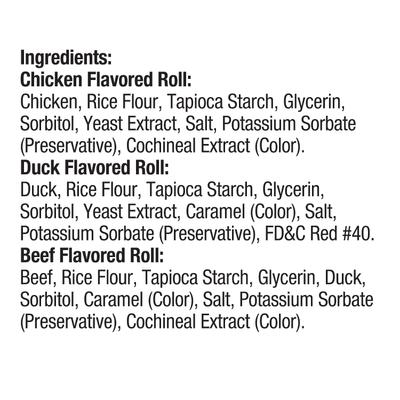 Ingredients:
Chicken Flavored Roll:
Chicken, Rice Flour, Tapioca Starch, Glycerin, Sorbitol, Yeast Extract, Salt, Potassium Sorbate (Preservative), Cochineal Extract (Color).

Duck Flavored Roll:
Duck, Rice Flour, Tapioca Starch, Glycerin, Sorbitol, Yeast Extract, Caramel (Color), Salt, Potassium Sorbate (Preservative), FD&C Red #40.

Beef Flavored Roll:
Beef, Rice Flour, Tapioca Starch, Glycerin, Duck, Sorbitol, Caramel (Color), Salt, Potassium Sorbate (Preservative), Cochineal Extract (Color).